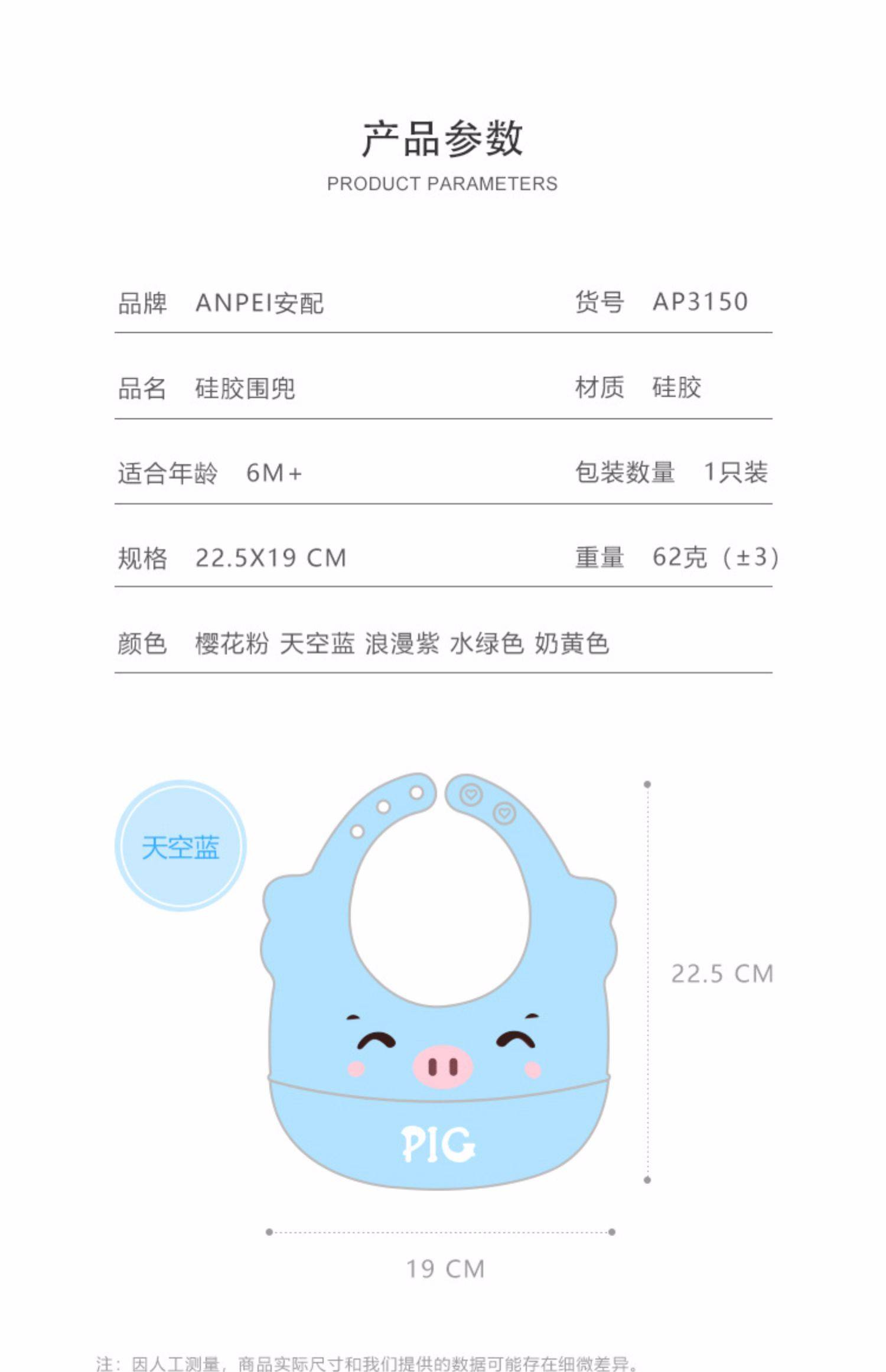 产品参数
PRODUCT PARAMETERS

品牌 ANPEI安配

货号 AP3150

品名 硅胶围兜

材质 硅胶

适合年龄 6M+

包装数量 1只装

规格 22.5X19 CM

重量 62克（±3）

颜色 樱花粉 天空蓝 浪漫紫 水绿色 奶黄色

天空蓝

PIG

22.5 CM

19 CM

注：因人工测量，商品实际尺寸和我们提供的数据可能存在细微差异。